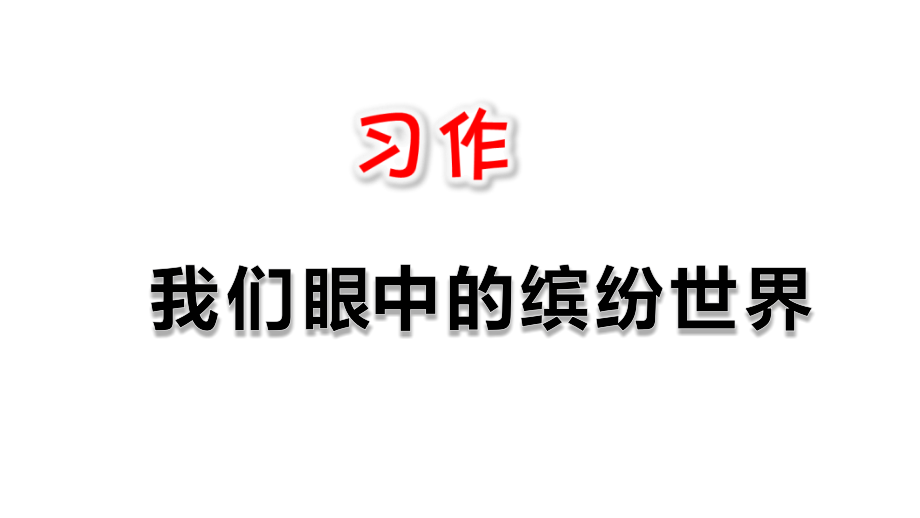 习作

我们眼中的缤纷世界